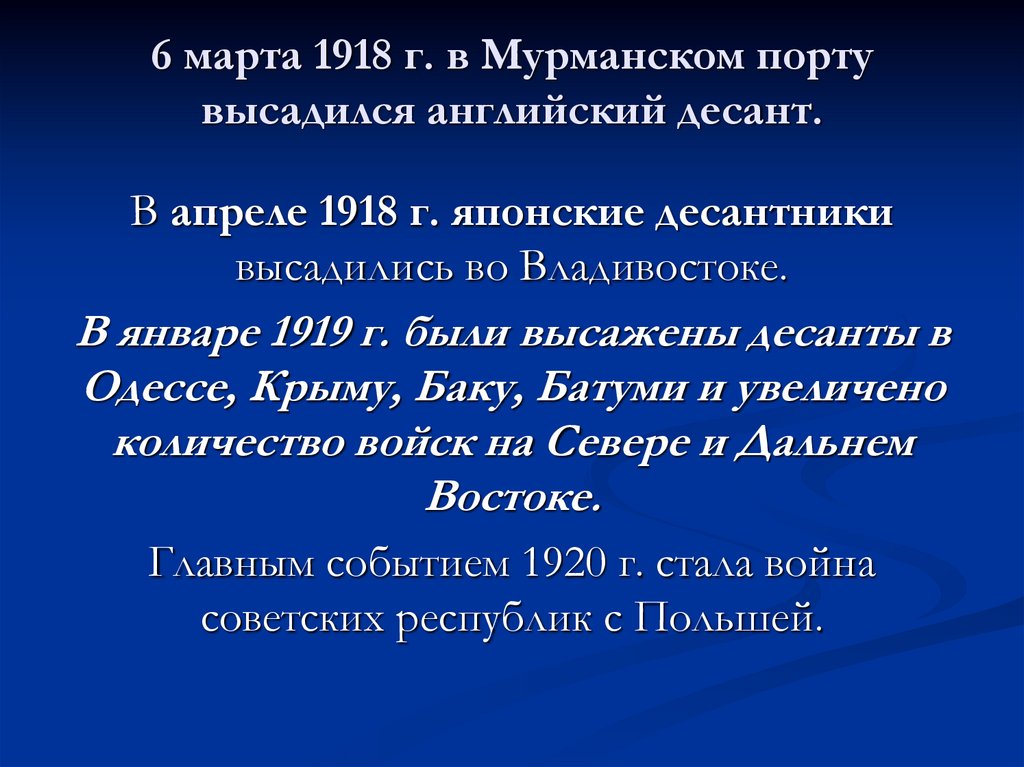 6 марта 1918 г. в Мурманском порту высадился английский десант.

В апреле 1918 г. японские десантники высадились во Владивостоке.

В январе 1919 г. были высажены десанты в Одессе, Крыму, Баку, Батуми и увеличено количество войск на Севере и Дальнем Востоке.

Главным событием 1920 г. стала война советских республик с Польшей.